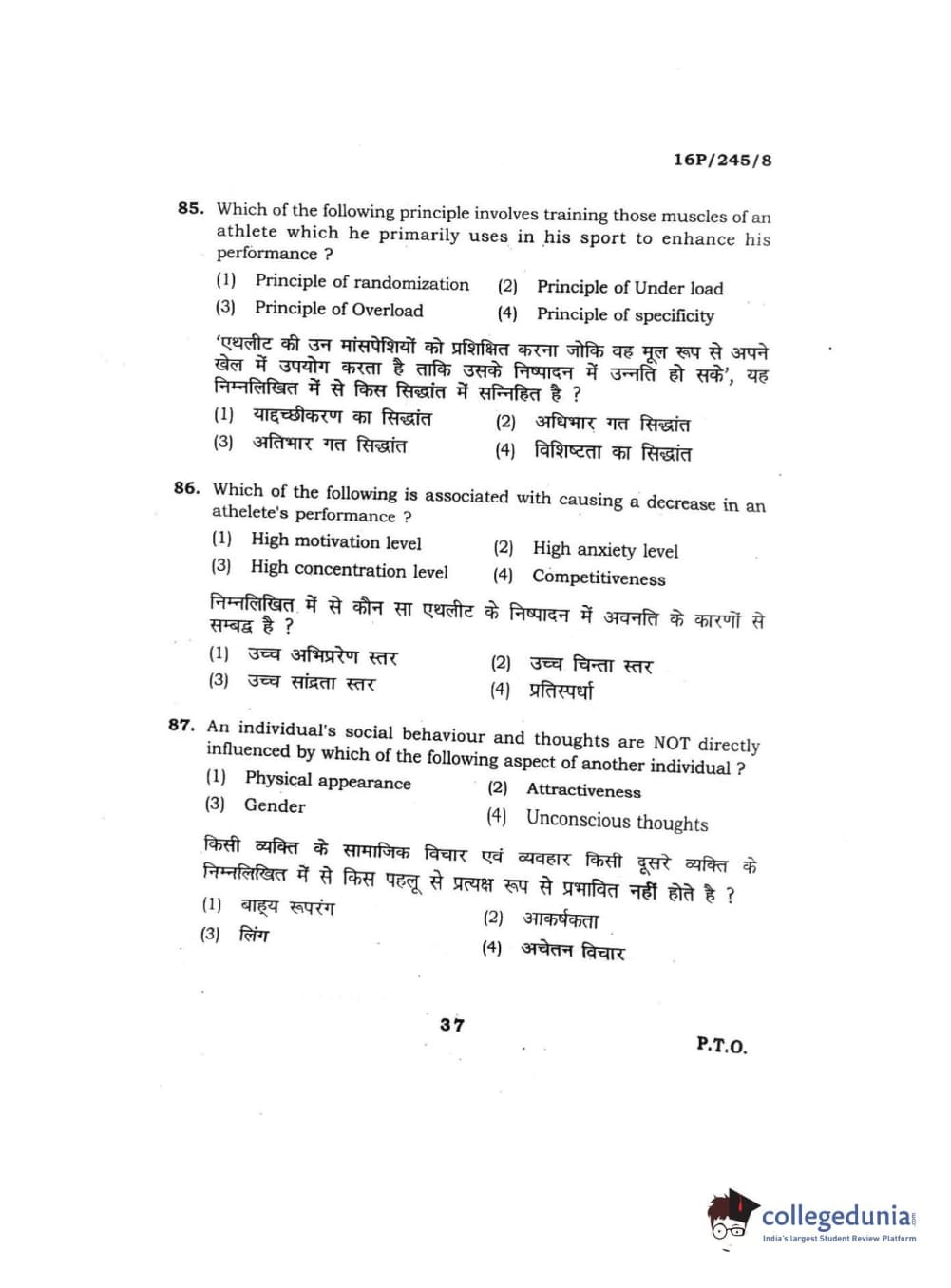 16P/245/8

85. Which of the following principle involves training those muscles of an athlete which he primarily uses in his sport to enhance his performance ?

(1) Principle of randomization
(2) Principle of Under load
(3) Principle of Overload
(4) Principle of specificity

'एथलीट की उन मांसपेशियों को प्रशिक्षित करना जोकि वह मूल रूप से अपने खेल में उपयोग करता है ताकि उसके निष्पादन में उन्नति हो सके', यह निम्नलिखित में से किस सिद्धांत में सन्निहित है ?

(1) यादृच्छीकरण का सिद्धांत
(2) अधिभार गत सिद्धांत
(3) अतिभार गत सिद्धांत
(4) विशिष्टता का सिद्धांत

86. Which of the following is associated with causing a decrease in an athelete's performance ?

(1) High motivation level
(2) High anxiety level
(3) High concentration level
(4) Competitiveness

निम्नलिखित में से कौन सा एथलीट के निष्पादन में अवनति के कारणों से सम्बद्ध है ?

(1) उच्च अभिप्रेरण स्तर
(2) उच्च चिन्ता स्तर
(3) उच्च सांद्रता स्तर
(4) प्रतिस्पर्धा

87. An individual's social behaviour and thoughts are NOT directly influenced by which of the following aspect of another individual ?

(1) Physical appearance
(2) Attractiveness
(3) Gender
(4) Unconscious thoughts

किसी व्यक्ति के सामाजिक विचार एवं व्यवहार किसी दूसरे व्यक्ति के निम्नलिखित में से किस पहलू से प्रत्यक्ष रूप से प्रभावित नहीं होते है ?

(1) बाह्य रूपरंग
(2) आकर्षकता
(3) लिंग
(4) अचेतन विचार

37

P.T.O.

collegedunia
India's largest Student Review Platform